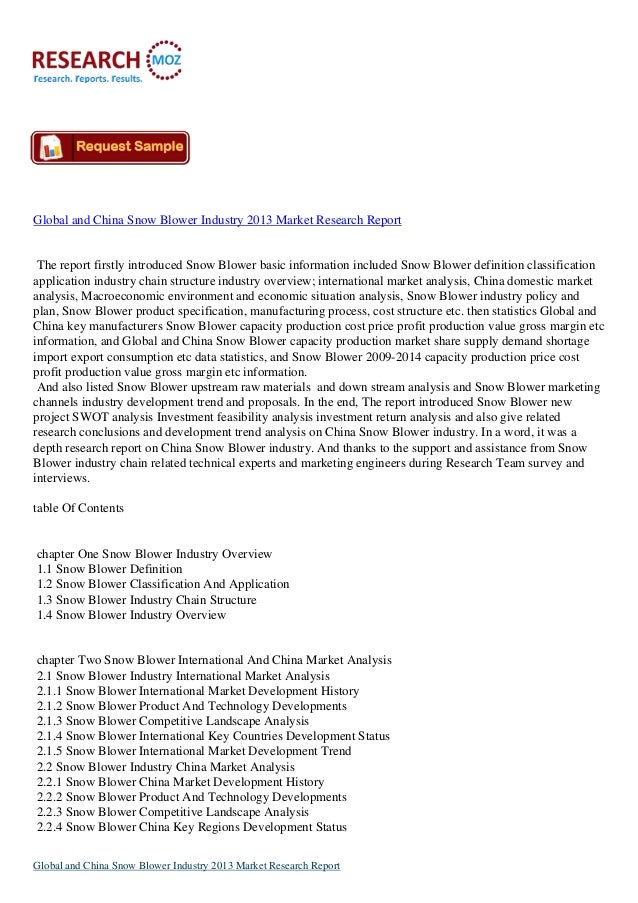 RESEARCH MOZ
Research. Reports. Results.

Request Sample

Global and China Snow Blower Industry 2013 Market Research Report

The report firstly introduced Snow Blower basic information included Snow Blower definition classification application industry chain structure industry overview; international market analysis, China domestic market analysis, Macroeconomic environment and economic situation analysis, Snow Blower industry policy and plan, Snow Blower product specification, manufacturing process, cost structure etc. then statistics Global and China key manufacturers Snow Blower capacity production cost price profit production value gross margin etc information, and Global and China Snow Blower capacity production market share supply demand shortage import export consumption etc data statistics, and Snow Blower 2009-2014 capacity production price cost profit production value gross margin etc information.
And also listed Snow Blower upstream raw materials and down stream analysis and Snow Blower marketing channels industry development trend and proposals. In the end, The report introduced Snow Blower new project SWOT analysis Investment feasibility analysis investment return analysis and also give related research conclusions and development trend analysis on China Snow Blower industry. In a word, it was a depth research report on China Snow Blower industry. And thanks to the support and assistance from Snow Blower industry chain related technical experts and marketing engineers during Research Team survey and interviews.

table Of Contents

chapter One Snow Blower Industry Overview
1.1 Snow Blower Definition
1.2 Snow Blower Classification And Application
1.3 Snow Blower Industry Chain Structure
1.4 Snow Blower Industry Overview

chapter Two Snow Blower International And China Market Analysis
2.1 Snow Blower Industry International Market Analysis
2.1.1 Snow Blower International Market Development History
2.1.2 Snow Blower Product And Technology Developments
2.1.3 Snow Blower Competitive Landscape Analysis
2.1.4 Snow Blower International Key Countries Development Status
2.1.5 Snow Blower International Market Development Trend
2.2 Snow Blower Industry China Market Analysis
2.2.1 Snow Blower China Market Development History
2.2.2 Snow Blower Product And Technology Developments
2.2.3 Snow Blower Competitive Landscape Analysis
2.2.4 Snow Blower China Key Regions Development Status

Global and China Snow Blower Industry 2013 Market Research Report